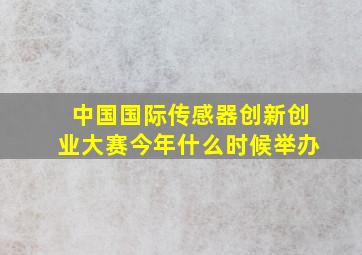 中国国际传感器创新创业大赛今年什么时候举办